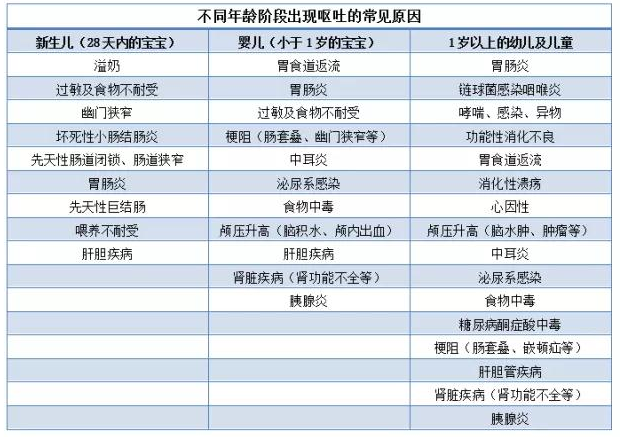 不同年龄阶段出现呕吐的常见原因

| 新生儿（28天内的宝宝） | 婴儿（小于1岁的宝宝） | 1岁以上的幼儿及儿童 |
|---|---|---|
| 溢奶 | 胃食道返流 | 胃肠炎 |
| 过敏及食物不耐受 | 胃肠炎 | 链球菌感染咽喉炎 |
| 幽门狭窄 | 过敏及食物不耐受 | 哮喘、感染、异物 |
| 坏死性小肠结肠炎 | 梗阻（肠套叠、幽门狭窄等） | 功能性消化不良 |
| 先天性肠道闭锁、肠道狭窄 | 中耳炎 | 胃食道返流 |
| 胃肠炎 | 泌尿系感染 | 消化性溃疡 |
| 先天性巨结肠 | 食物中毒 | 心因性 |
| 喂养不耐受 | 颅压升高（脑积水、颅内出血） | 颅压升高（脑水肿、肿瘤等） |
| 肝胆疾病 | 肝胆疾病 | 中耳炎 |
| | 肾脏疾病（肾功能不全等） | 泌尿系感染 |
| | 胰腺炎 | 食物中毒 |
| | | 糖尿病酮症酸中毒 |
| | | 梗阻（肠套叠、嵌顿疝等） |
| | | 肝胆管疾病 |
| | | 肾脏疾病（肾功能不全等） |
| | | 胰腺炎 |